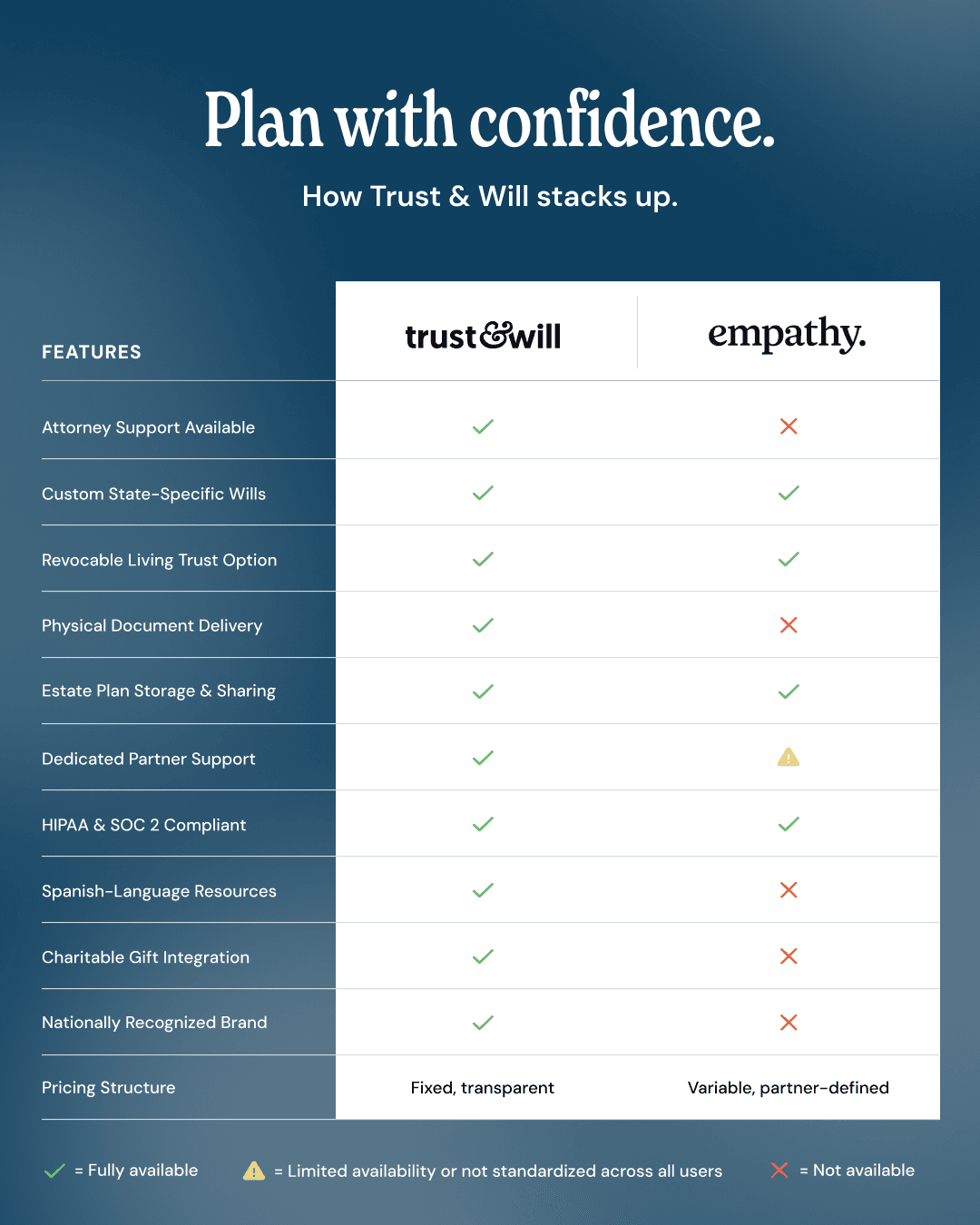 Plan with confidence.

How Trust & Will stacks up.

| FEATURES | trust&will | empathy. |
|---|---|---|
| Attorney Support Available | ✓ | ✗ |
| Custom State-Specific Wills | ✓ | ✓ |
| Revocable Living Trust Option | ✓ | ✓ |
| Physical Document Delivery | ✓ | ✗ |
| Estate Plan Storage & Sharing | ✓ | ✓ |
| Dedicated Partner Support | ✓ | ⚠ |
| HIPAA & SOC 2 Compliant | ✓ | ✓ |
| Spanish-Language Resources | ✓ | ✗ |
| Charitable Gift Integration | ✓ | ✗ |
| Nationally Recognized Brand | ✓ | ✗ |
| Pricing Structure | Fixed, transparent | Variable, partner-defined |

✓ = Fully available ⚠ = Limited availability or not standardized across all users ✗ = Not available